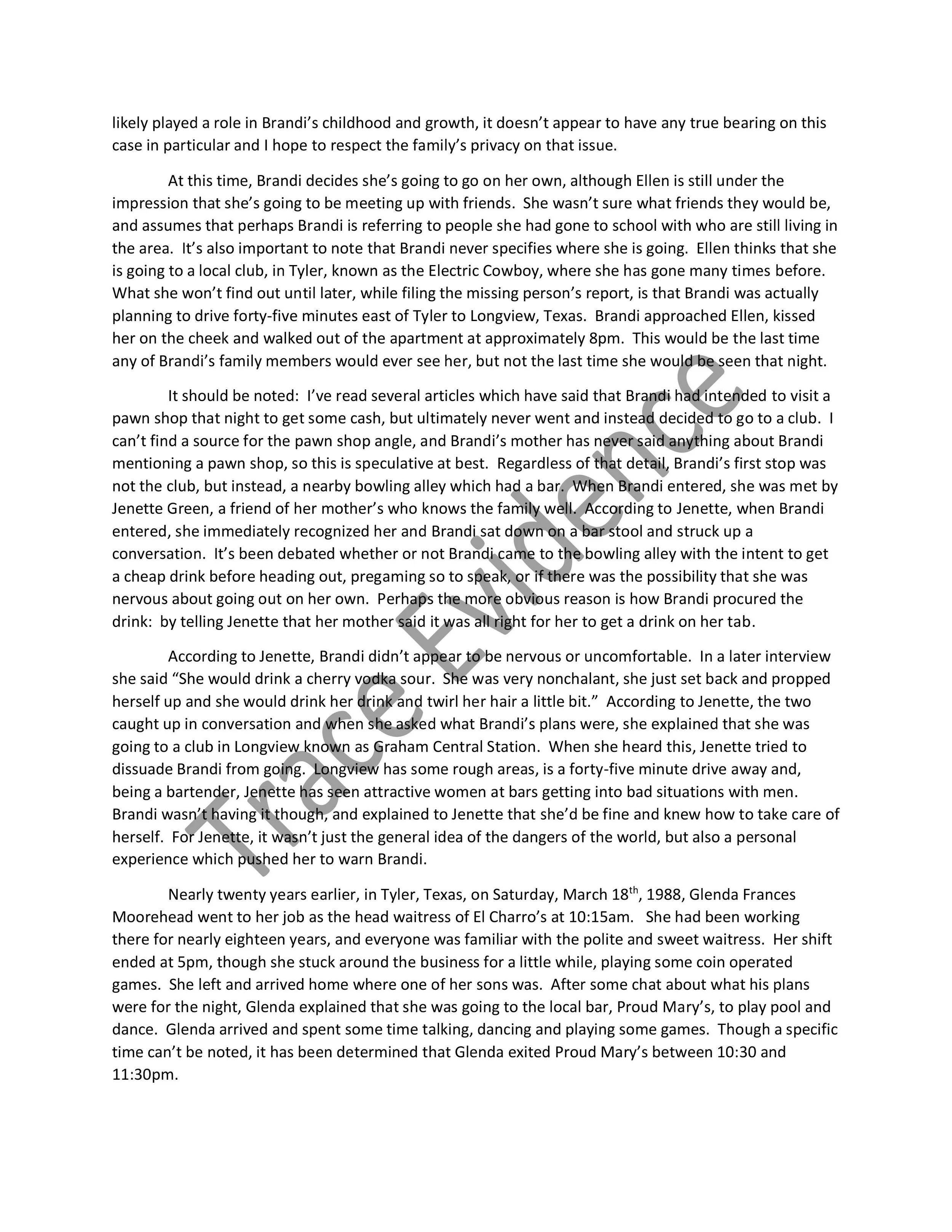 likely played a role in Brandi's childhood and growth, it doesn't appear to have any true bearing on this case in particular and I hope to respect the family's privacy on that issue.

At this time, Brandi decides she's going to go on her own, although Ellen is still under the impression that she's going to be meeting up with friends. She wasn't sure what friends they would be, and assumes that perhaps Brandi is referring to people she had gone to school with who are still living in the area. It's also important to note that Brandi never specifies where she is going. Ellen thinks that she is going to a local club, in Tyler, known as the Electric Cowboy, where she has gone many times before. What she won't find out until later, while filing the missing person's report, is that Brandi was actually planning to drive forty-five minutes east of Tyler to Longview, Texas. Brandi approached Ellen, kissed her on the cheek and walked out of the apartment at approximately 8pm. This would be the last time any of Brandi's family members would ever see her, but not the last time she would be seen that night.

It should be noted: I've read several articles which have said that Brandi had intended to visit a pawn shop that night to get some cash, but ultimately never went and instead decided to go to a club. I can't find a source for the pawn shop angle, and Brandi's mother has never said anything about Brandi mentioning a pawn shop, so this is speculative at best. Regardless of that detail, Brandi's first stop was not the club, but instead, a nearby bowling alley which had a bar. When Brandi entered, she was met by Jenette Green, a friend of her mother's who knows the family well. According to Jenette, when Brandi entered, she immediately recognized her and Brandi sat down on a bar stool and struck up a conversation. It's been debated whether or not Brandi came to the bowling alley with the intent to get a cheap drink before heading out, pregaming so to speak, or if there was the possibility that she was nervous about going out on her own. Perhaps the more obvious reason is how Brandi procured the drink: by telling Jenette that her mother said it was all right for her to get a drink on her tab.

According to Jenette, Brandi didn't appear to be nervous or uncomfortable. In a later interview she said "She would drink a cherry vodka sour. She was very nonchalant, she just set back and propped herself up and she would drink her drink and twirl her hair a little bit." According to Jenette, the two caught up in conversation and when she asked what Brandi's plans were, she explained that she was going to a club in Longview known as Graham Central Station. When she heard this, Jenette tried to dissuade Brandi from going. Longview has some rough areas, is a forty-five minute drive away and, being a bartender, Jenette has seen attractive women at bars getting into bad situations with men. Brandi wasn't having it though, and explained to Jenette that she'd be fine and knew how to take care of herself. For Jenette, it wasn't just the general idea of the dangers of the world, but also a personal experience which pushed her to warn Brandi.

Nearly twenty years earlier, in Tyler, Texas, on Saturday, March 18$^{th}$, 1988, Glenda Frances Moorehead went to her job as the head waitress of El Charro's at 10:15am. She had been working there for nearly eighteen years, and everyone was familiar with the polite and sweet waitress. Her shift ended at 5pm, though she stuck around the business for a little while, playing some coin operated games. She left and arrived home where one of her sons was. After some chat about what his plans were for the night, Glenda explained that she was going to the local bar, Proud Mary's, to play pool and dance. Glenda arrived and spent some time talking, dancing and playing some games. Though a specific time can't be noted, it has been determined that Glenda exited Proud Mary's between 10:30 and 11:30pm.

Trace Evidence